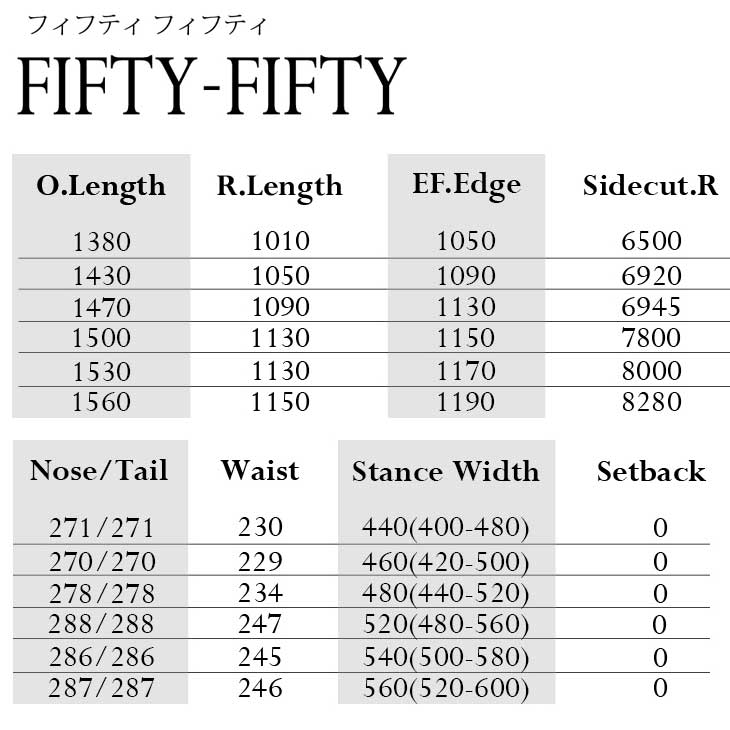 フィフティ フィフティ

FIFTY-FIFTY

| O.Length | R.Length | EF.Edge | Sidecut.R |
|---|---|---|---|
| 1380 | 1010 | 1050 | 6500 |
| 1430 | 1050 | 1090 | 6920 |
| 1470 | 1090 | 1130 | 6945 |
| 1500 | 1130 | 1150 | 7800 |
| 1530 | 1130 | 1170 | 8000 |
| 1560 | 1150 | 1190 | 8280 |

| Nose/Tail | Waist | Stance Width | Setback |
|---|---|---|---|
| 271/271 | 230 | 440(400-480) | 0 |
| 270/270 | 229 | 460(420-500) | 0 |
| 278/278 | 234 | 480(440-520) | 0 |
| 288/288 | 247 | 520(480-560) | 0 |
| 286/286 | 245 | 540(500-580) | 0 |
| 287/287 | 246 | 560(520-600) | 0 |